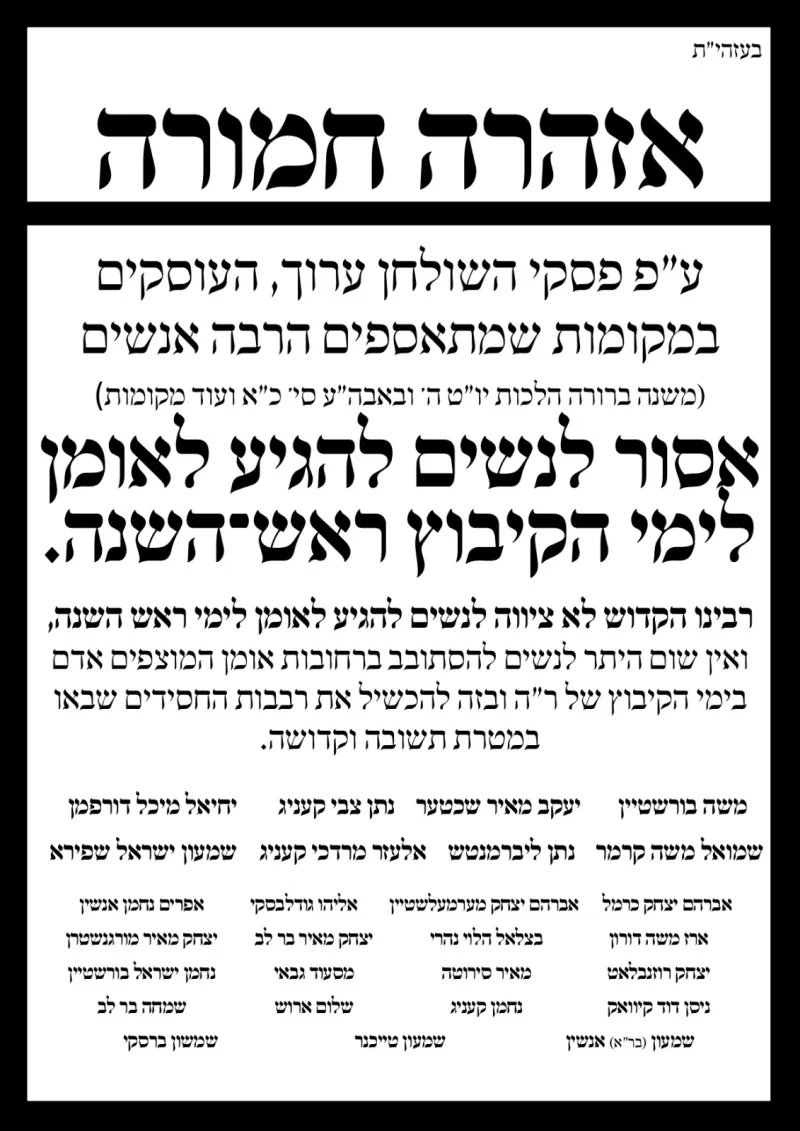 בעזהי"ת

אזהרה חמורה

ע"פ פסקי השולחן ערוך, העוסקים במקומות שמתאספים הרבה אנשים

(משנה ברורה הלכות יו"ט ה' ובאבה"ע סי' כ"א ועוד מקומות)

אסור לנשים להגיע לאומן לימי הקיבוץ ראש־השנה.

רבינו הקדוש לא ציווה לנשים להגיע לאומן לימי ראש השנה, ואין שום היתר לנשים להסתובב ברחובות אומן המוצפים אדם בימי הקיבוץ של ר"ה ובזה להכשיל את רבבות החסידים שבאו במטרת תשובה וקדושה.

משה בורשטיין יעקב מאיר שכטער נתן צבי קעניג יחיאל מיכל דורפמן

שמואל משה קרמר נתן ליברמנטש אלעזר מרדכי קעניג שמעון ישראל שפירא

אברהם יצחק כרמל אברהם יצחק מערמעלשטיין אליהו גודלבסקי אפרים נחמן אנשין

ארז משה דורון בצלאל הלוי נהרי יצחק מאיר בר לב יצחק מאיר מורגנשטרן

יצחק רוזנבלאט מאיר סירוטה מסעוד גבאי נחמן ישראל בורשטיין

ניסן דוד קיוואק נחמן קעניג שלום ארוש שמחה בר לב

שמעון (בר"א) אנשין שמעון טייכנר שמשון ברסקי